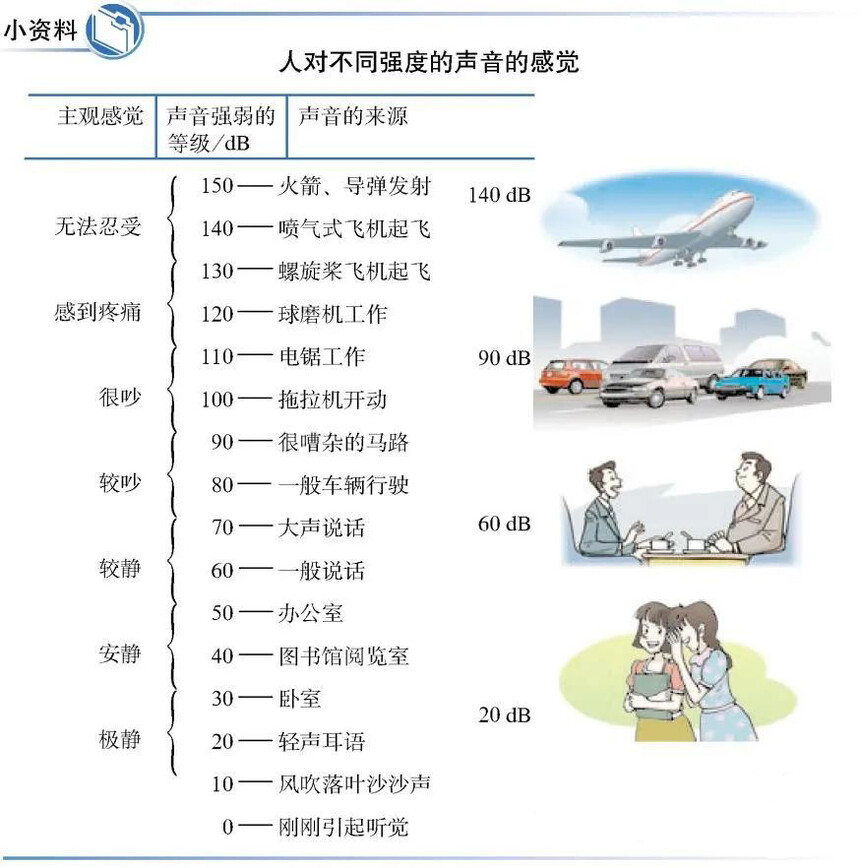 小资料

人对不同强度的声音的感觉

| 主观感觉 | 声音强弱的等级/dB | 声音的来源 |
|---|---|---|
| 无法忍受 | 150 | 火箭、导弹发射 |
| | 140 | 喷气式飞机起飞 |
| 感到疼痛 | 130 | 螺旋桨飞机起飞 |
| | 120 | 球磨机工作 |
| 很吵 | 110 | 电锯工作 |
| | 100 | 拖拉机开动 |
| 较吵 | 90 | 很嘈杂的马路 |
| | 80 | 一般车辆行驶 |
| 较静 | 70 | 大声说话 |
| | 60 | 一般说话 |
| 安静 | 50 | 办公室 |
| | 40 | 图书馆阅览室 |
| 极静 | 30 | 卧室 |
| | 20 | 轻声耳语 |
| | 10 | 风吹落叶沙沙声 |
| | 0 | 刚刚引起听觉 |

140 dB

90 dB

60 dB

20 dB